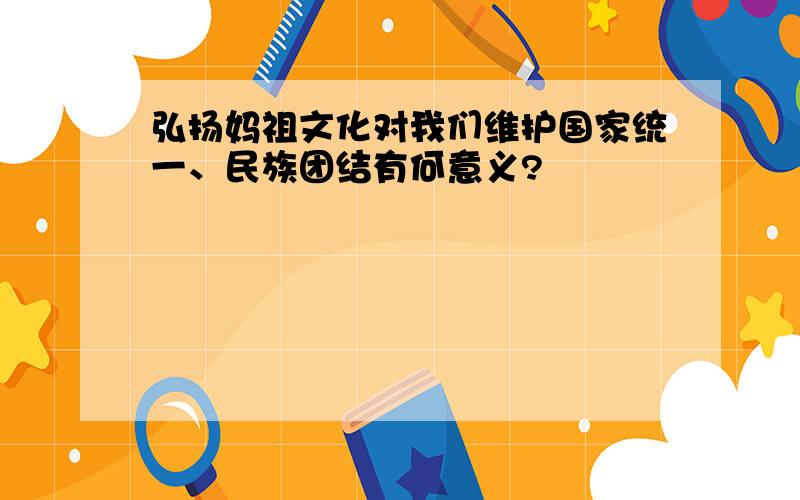 弘扬妈祖文化对我们维护国家统一、民族团结有何意义?